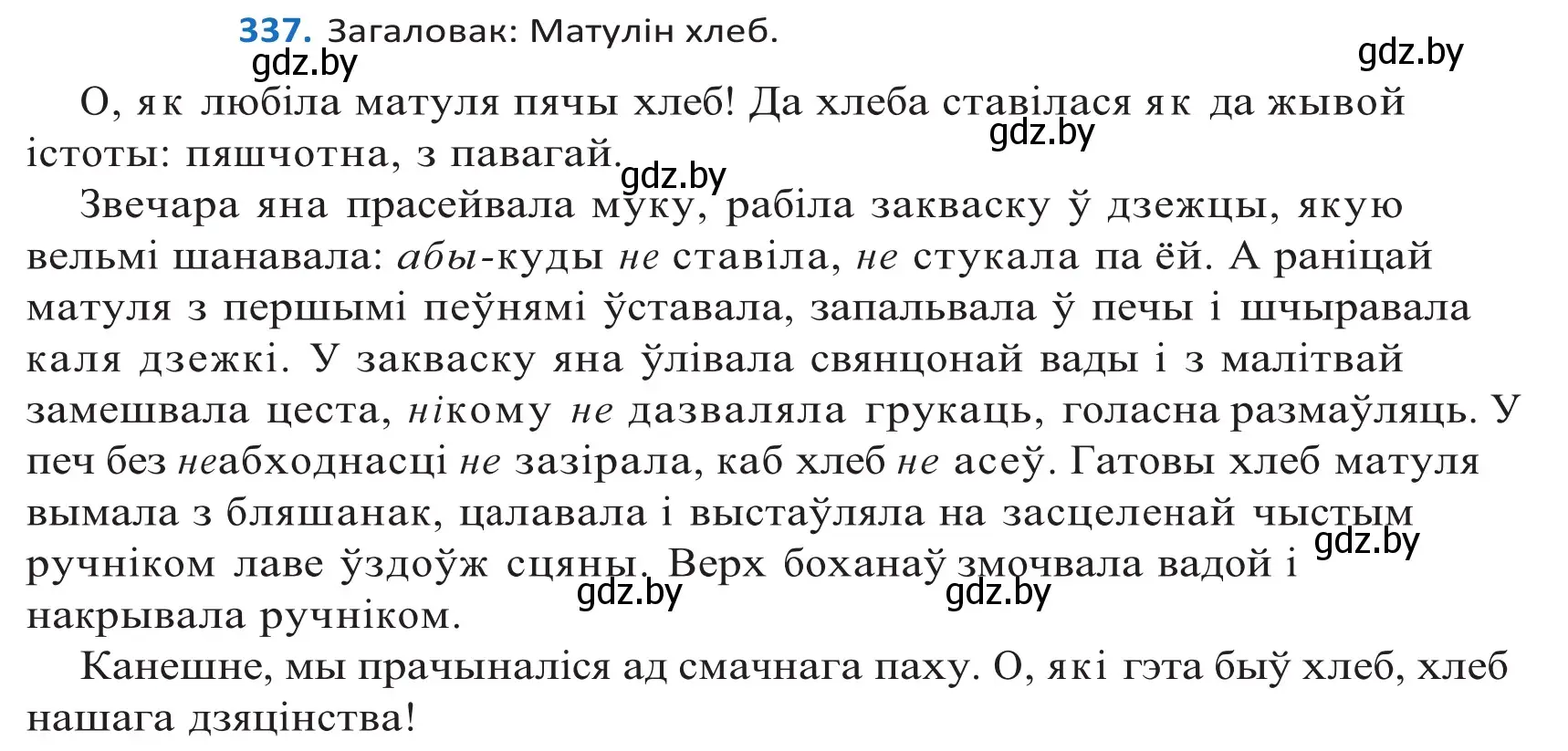 337. Загаловак: Матулін хлеб.

gdz.by

gdz.by

О, як любіла матуля пячы хлеб! Да хлеба ставілася як да жывой істоты: пяшчотна, з павагай.

gdz.by

gdz.by

Звечара яна прасейвала муку, рабіла закваску ў дзежцы, якую вельмі шанавала: абы-куды не ставіла, не стукала па ёй. А раніцай матуля з першымі пеўнямі ўставала, запальвала ў печы і шчыравала каля дзежкі. У закваску яна ўлівала свянцонай вады і з малітвай замешвала цеста, нікому не дазваляла грукаць, голасна размаўляць. У печ без неабходнасці не зазірала, каб хлеб не асеў. Гатовы хлеб матуля вымала з бляшанак, цалавала і выстаўляла на засцеленай чыстым ручніком лаве ўздоўж сцяны. Верх боханаў змочвала вадой і накрывала ручніком.

gdz.by

gdz.by

gdz.by

Канешне, мы прачыналіся ад смачнага паху. О, які гэта быў хлеб, хлеб нашага дзяцінства!